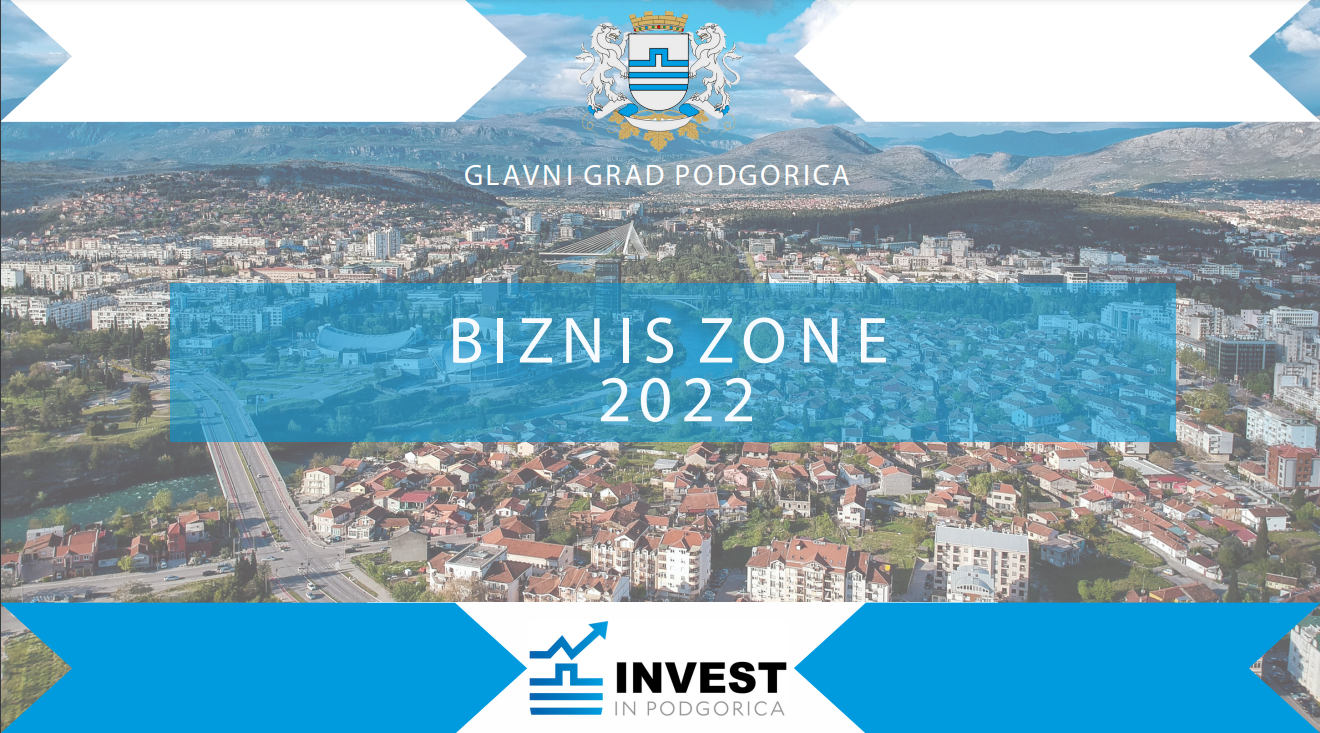 GLAVNI GRAD PODGORICA

BIZNIS ZONE
2022

INVEST
IN PODGORICA